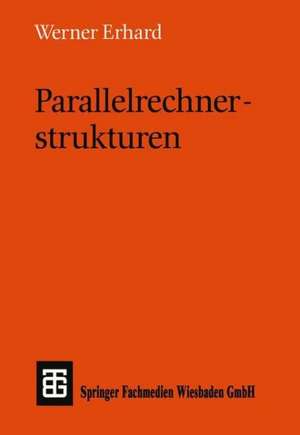 Werner Erhard

Parallelrechnerstrukturen

Springer Fachmedien Wiesbaden GmbH